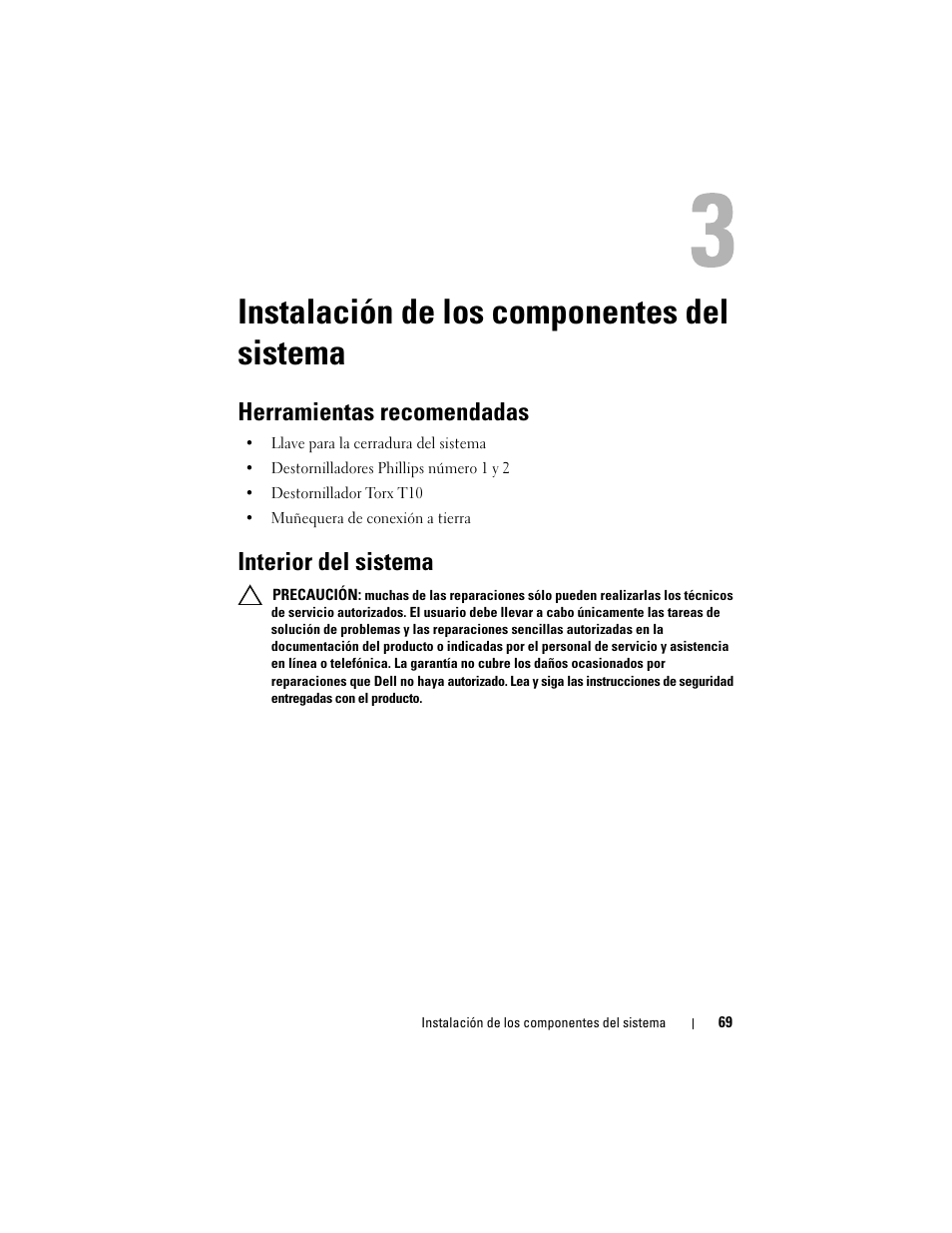 3

Instalación de los componentes del sistema

Herramientas recomendadas

• Llave para la cerradura del sistema
• Destornilladores Phillips número 1 y 2
• Destornillador Torx T10
• Muñequera de conexión a tierra

Interior del sistema

PRECAUCIÓN: muchas de las reparaciones sólo pueden realizarlas los técnicos de servicio autorizados. El usuario debe llevar a cabo únicamente las tareas de solución de problemas y las reparaciones sencillas autorizadas en la documentación del producto o indicadas por el personal de servicio y asistencia en línea o telefónica. La garantía no cubre los daños ocasionados por reparaciones que Dell no haya autorizado. Lea y siga las instrucciones de seguridad entregadas con el producto.

Instalación de los componentes del sistema | 69